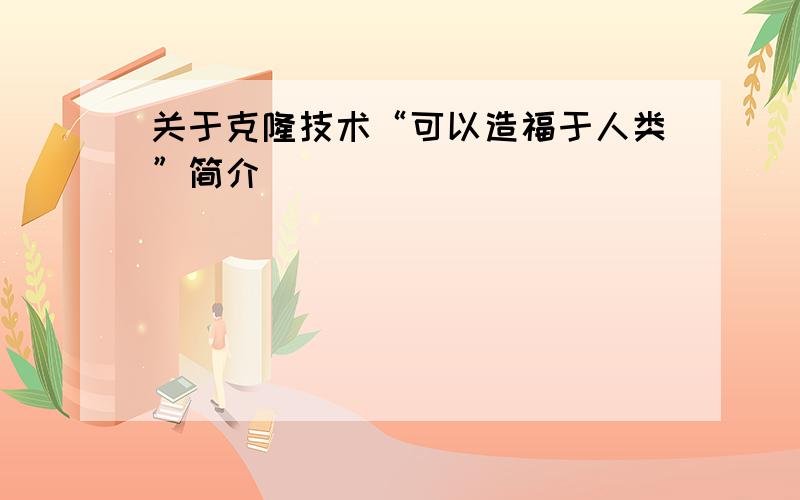 关于克隆技术“可以造福于人类”简介